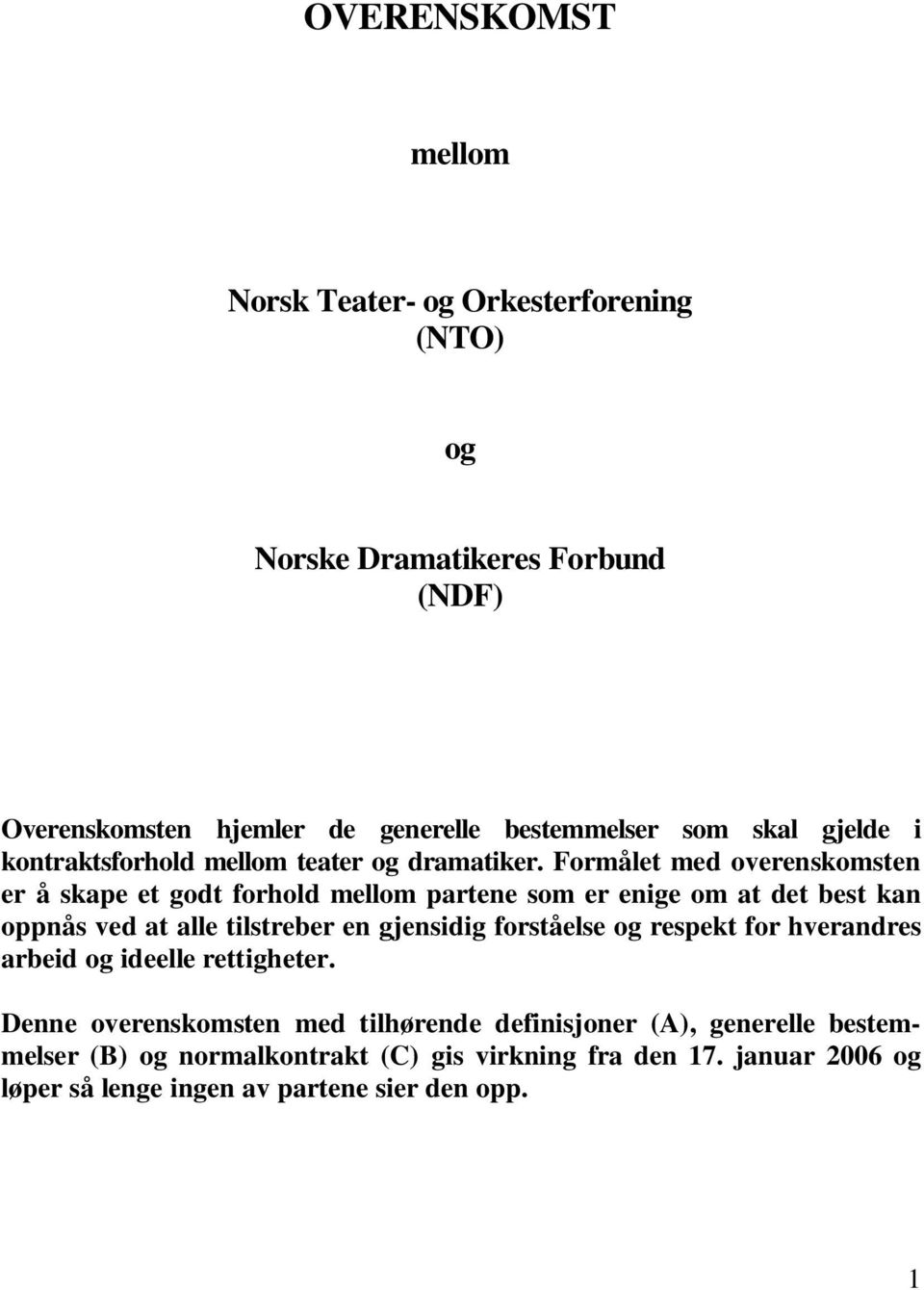 OVERENSKOMST

mellom

Norsk Teater- og Orkesterforening
(NTO)

og

Norske Dramatikeres Forbund
(NDF)

Overenskomsten hjemler de generelle bestemmelser som skal gjelde i kontraktsforhold mellom teater og dramatiker. Formålet med overenskomsten er å skape et godt forhold mellom partene som er enige om at det best kan oppnås ved at alle tilstreber en gjensidig forståelse og respekt for hverandres arbeid og ideelle rettigheter.

Denne overenskomsten med tilhørende definisjoner (A), generelle bestemmelser (B) og normalkontrakt (C) gis virkning fra den 17. januar 2006 og løper så lenge ingen av partene sier den opp.

1